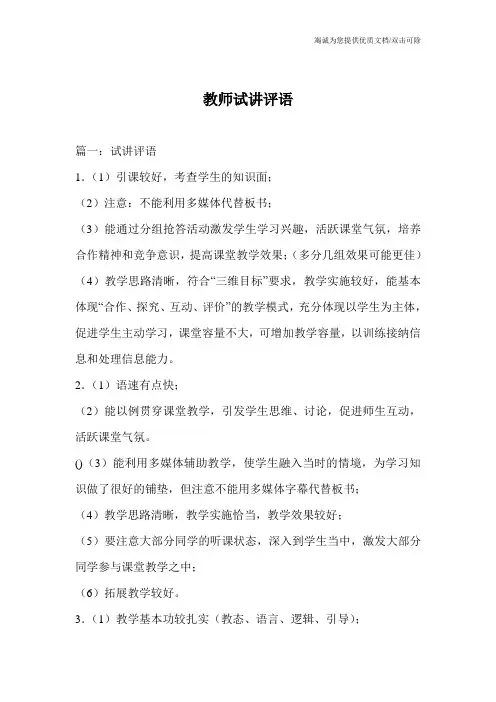 竭诚为您提供优质文档/双击可除

教师试讲评语

篇一：试讲评语

1.（1）引课较好，考查学生的知识面；

（2）注意：不能利用多媒体代替板书；

（3）能通过分组抢答活动激发学生学习兴趣，活跃课堂气氛，培养合作精神和竞争意识，提高课堂教学效果；（多分几组效果可能更佳）

（4）教学思路清晰，符合“三维目标”要求，教学实施较好，能基本体现“合作、探究、互动、评价”的教学模式，充分体现以学生为主体，促进学生主动学习，课堂容量不大，可增加教学容量，以训练接纳信息和处理信息能力。

2.（1）语速有点快；

（2）能以例贯穿课堂教学，引发学生思维、讨论，促进师生互动，活跃课堂气氛。

()（3）能利用多媒体辅助教学，使学生融入当时的情境，为学习知识做了很好的铺垫，但注意不能用多媒体字幕代替板书；

（4）教学思路清晰，教学实施恰当，教学效果较好；

（5）要注意大部分同学的听课状态，深入到学生当中，激发大部分同学参与课堂教学之中；

（6）拓展教学较好。

3.（1）教学基本功较扎实（教态、语言、逻辑、引导）；